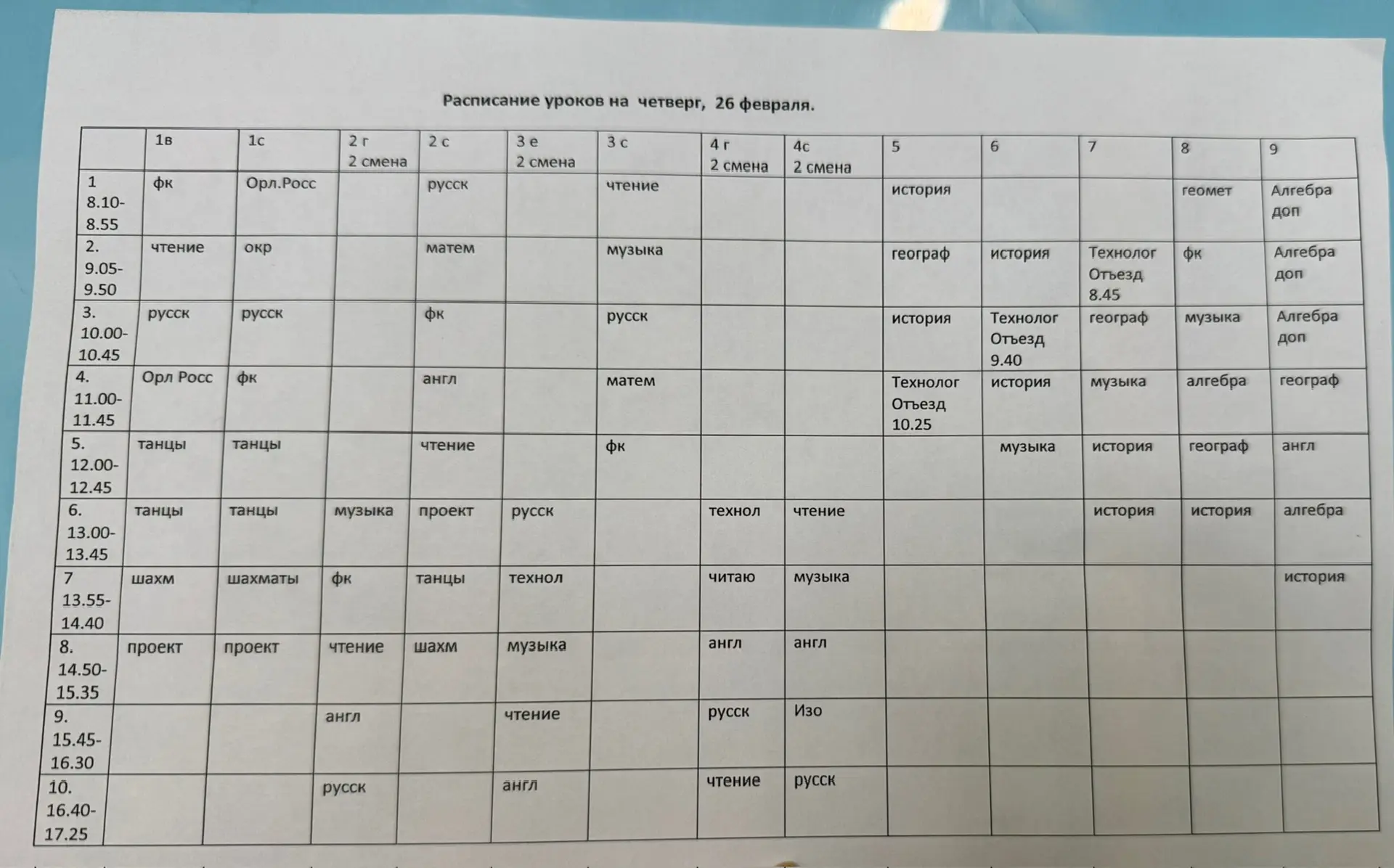 Расписание уроков на четверг, 26 февраля.

| | 1в | 1с | 2 г 2 смена | 2 с | 3 е 2 смена | 3 с | 4 г 2 смена | 4с 2 смена | 5 | 6 | 7 | 8 | 9 |
|---|---|---|---|---|---|---|---|---|---|---|---|---|---|
| 1 8.10-8.55 | фк | Орл.Росс | | русск | | чтение | | | история | | | геомет | Алгебра доп |
| 2. 9.05-9.50 | чтение | окр | | матем | | музыка | | | географ | история | Технолог Отъезд 8.45 | фк | Алгебра доп |
| 3. 10.00-10.45 | русск | русск | | фк | | русск | | | история | Технолог Отъезд 9.40 | географ | музыка | Алгебра доп |
| 4. 11.00-11.45 | Орл Росс | фк | | англ | | матем | | | Технолог Отъезд 10.25 | история | музыка | алгебра | географ |
| 5. 12.00-12.45 | танцы | танцы | | чтение | | фк | | | | музыка | история | географ | англ |
| 6. 13.00-13.45 | танцы | танцы | музыка | проект | русск | | технол | чтение | | | история | история | алгебра |
| 7 13.55-14.40 | шахм | шахматы | фк | танцы | технол | | читаю | музыка | | | | | история |
| 8. 14.50-15.35 | проект | проект | чтение | шахм | музыка | | англ | англ | | | | | |
| 9. 15.45-16.30 | | | англ | | чтение | | русск | Изо | | | | | |
| 10. 16.40-17.25 | | | русск | | англ | | чтение | русск | | | | | |